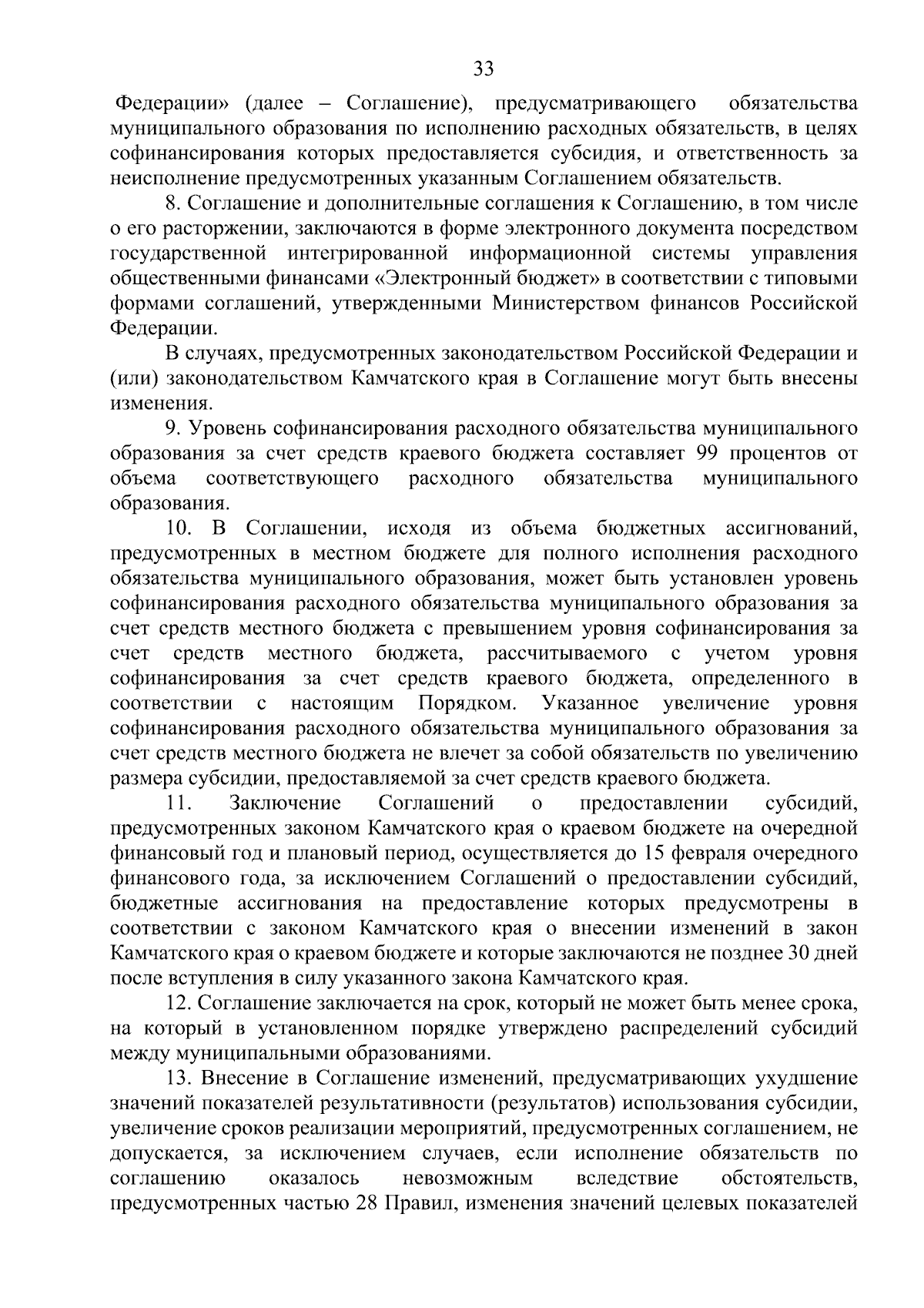 33

Федерации» (далее – Соглашение), предусматривающего обязательства муниципального образования по исполнению расходных обязательств, в целях софинансирования которых предоставляется субсидия, и ответственность за неисполнение предусмотренных указанным Соглашением обязательств.

8. Соглашение и дополнительные соглашения к Соглашению, в том числе о его расторжении, заключаются в форме электронного документа посредством государственной интегрированной информационной системы управления общественными финансами «Электронный бюджет» в соответствии с типовыми формами соглашений, утвержденными Министерством финансов Российской Федерации.

В случаях, предусмотренных законодательством Российской Федерации и (или) законодательством Камчатского края в Соглашение могут быть внесены изменения.

9. Уровень софинансирования расходного обязательства муниципального образования за счет средств краевого бюджета составляет 99 процентов от объема соответствующего расходного обязательства муниципального образования.

10. В Соглашении, исходя из объема бюджетных ассигнований, предусмотренных в местном бюджете для полного исполнения расходного обязательства муниципального образования, может быть установлен уровень софинансирования расходного обязательства муниципального образования за счет средств местного бюджета с превышением уровня софинансирования за счет средств местного бюджета, рассчитываемого с учетом уровня софинансирования за счет средств краевого бюджета, определенного в соответствии с настоящим Порядком. Указанное увеличение уровня софинансирования расходного обязательства муниципального образования за счет средств местного бюджета не влечет за собой обязательств по увеличению размера субсидии, предоставляемой за счет средств краевого бюджета.

11. Заключение Соглашений о предоставлении субсидий, предусмотренных законом Камчатского края о краевом бюджете на очередной финансовый год и плановый период, осуществляется до 15 февраля очередного финансового года, за исключением Соглашений о предоставлении субсидий, бюджетные ассигнования на предоставление которых предусмотрены в соответствии с законом Камчатского края о внесении изменений в закон Камчатского края о краевом бюджете и которые заключаются не позднее 30 дней после вступления в силу указанного закона Камчатского края.

12. Соглашение заключается на срок, который не может быть менее срока, на который в установленном порядке утверждено распределений субсидий между муниципальными образованиями.

13. Внесение в Соглашение изменений, предусматривающих ухудшение значений показателей результативности (результатов) использования субсидии, увеличение сроков реализации мероприятий, предусмотренных соглашением, не допускается, за исключением случаев, если исполнение обязательств по соглашению оказалось невозможным вследствие обстоятельств, предусмотренных частью 28 Правил, изменения значений целевых показателей